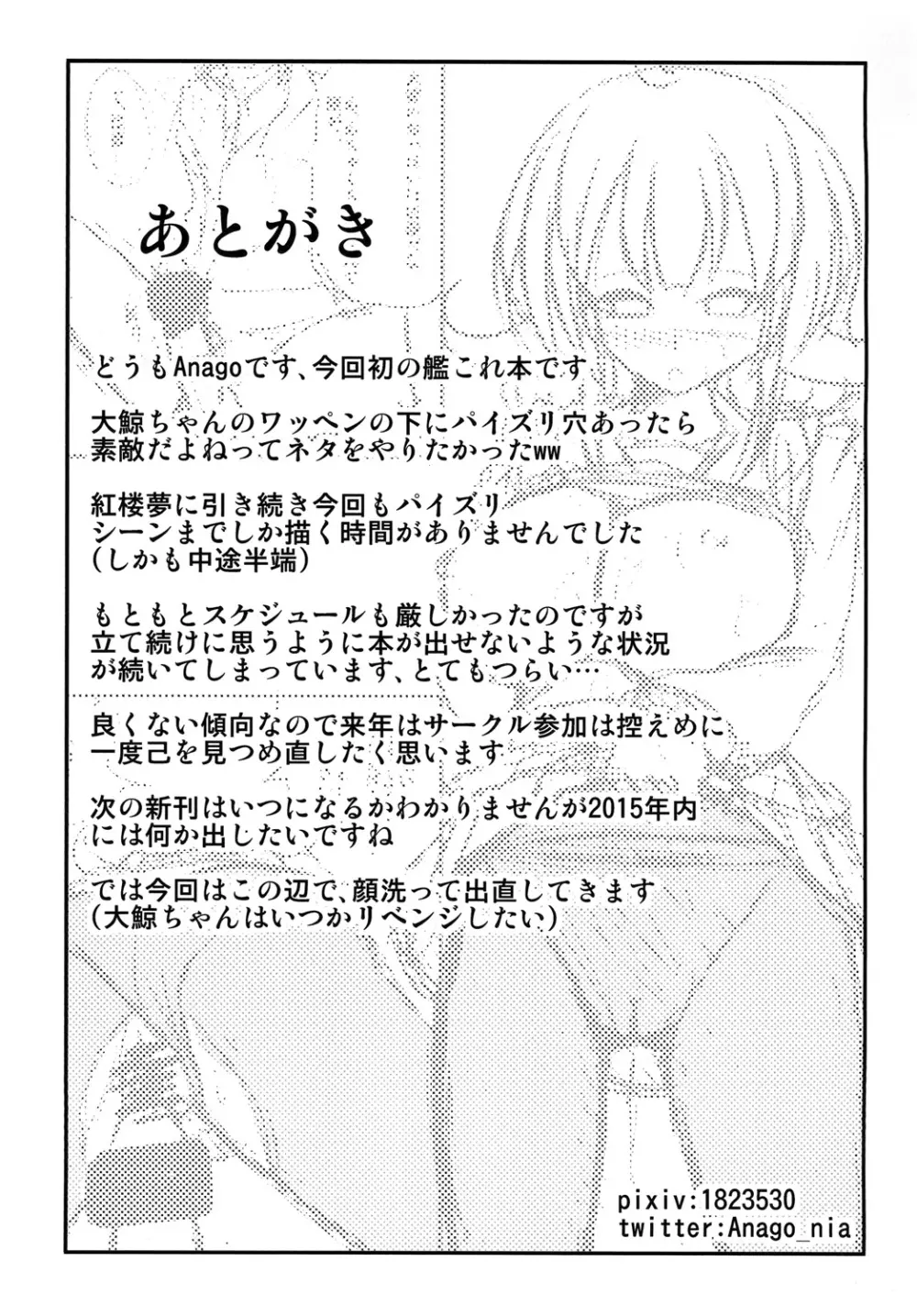 あとがき

どうもAnagoです、今回初の艦これ本です

大鯨ちゃんのワッペンの下にパイズリ穴あったら素敵だよねってネタをやりたかったww

紅楼夢に引き続き今回もパイズリシーンまでしか描く時間がありませんでした(しかも中途半端)

もともとスケジュールも厳しかったのですが立て続けに思うように本が出せないような状況が続いてしまっています、とてもつらい…

良くない傾向なので来年はサークル参加は控えめに一度己を見つめ直したく思います

次の新刊はいつになるかわかりませんが2015年内には何か出したいですね

では今回はこの辺で、顔洗って出直してきます(大鯨ちゃんはいつかリベンジしたい)

pixiv:1823530
twitter:Anago_nia